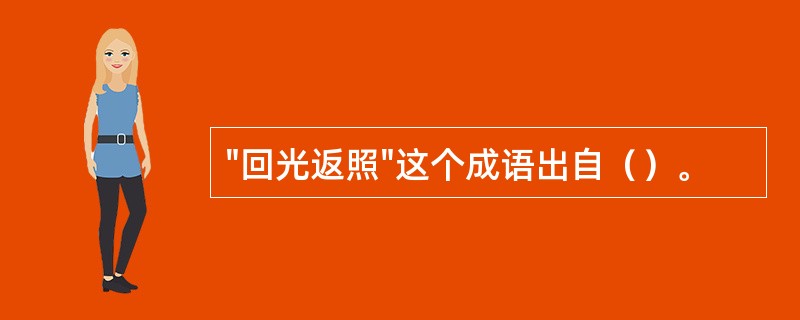 "回光返照"这个成语出自（）。